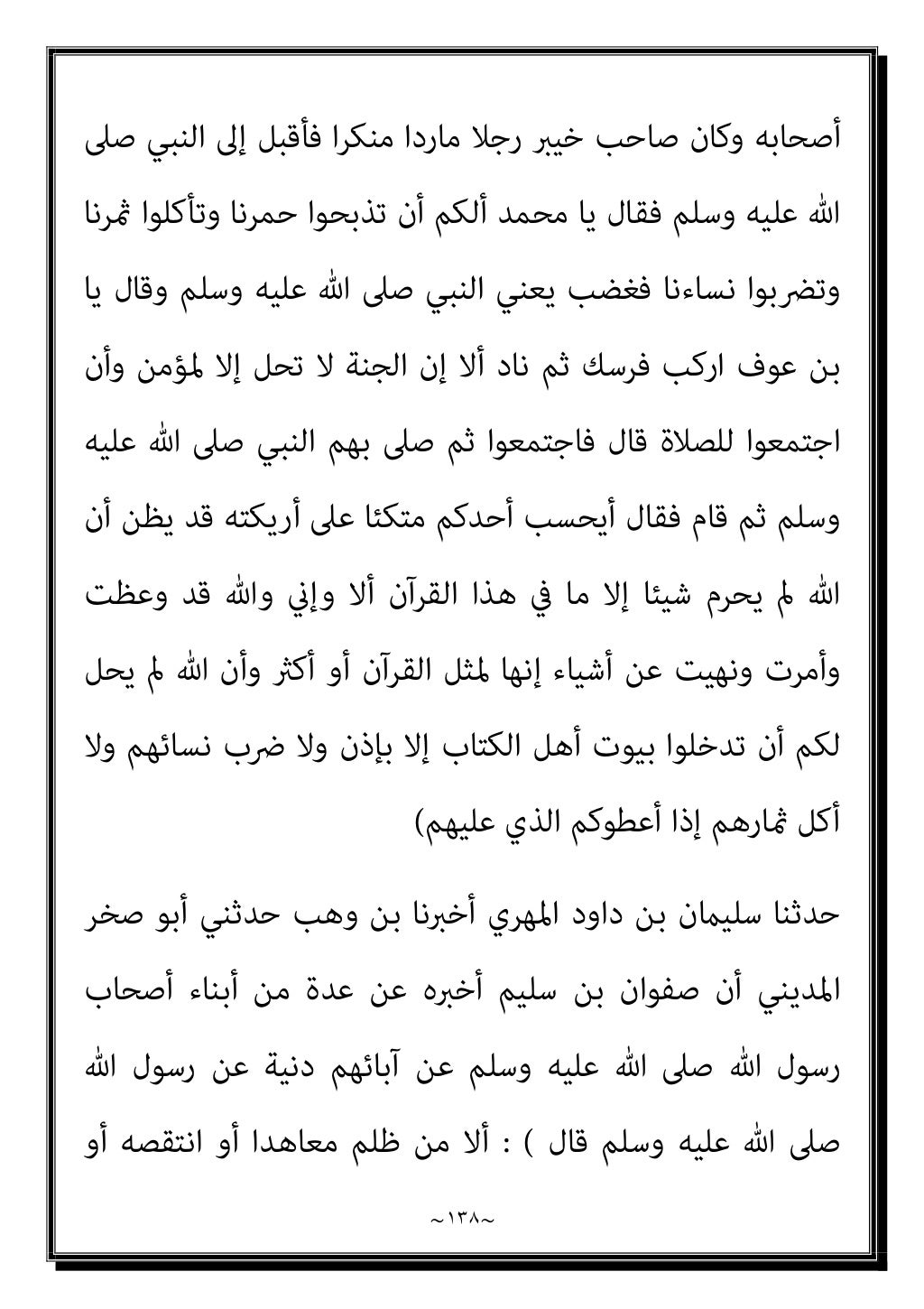 أصحابه وكان صاحب خيبر رجلا ماردا منكرا فأقبل إلى النبي صلى الله عليه وسلم فقال يا محمد ألكم أن تذبحوا حمرنا وتأكلوا ثمرنا وتضربوا نساءنا فغضب يعني النبي صلى الله عليه وسلم وقال يا بن عوف اركب فرسك ثم ناد ألا إن الجنة لا تحل إلا لمؤمن وأن اجتمعوا للصلاة قال فاجتمعوا ثم صلى بهم النبي صلى الله عليه وسلم ثم قام فقال أيحسب أحدكم متكئا على أريكته قد يظن أن الله لم يحرم شيئا إلا ما في هذا القرآن ألا وإني والله قد وعظت وأمرت ونهيت عن أشياء إنها لمثل القرآن أو أكثر وأن الله لم يحل لكم أن تدخلوا بيوت أهل الكتاب إلا بإذن ولا ضرب نسائهم ولا أكل ثمارهم إذا أعطوكم الذي عليهم)

حدثنا سليمان بن داود المهري أخبرنا بن وهب حدثني أبو صخر المديني أن صفوان بن سليم أخبره عن عدة من أبناء أصحاب رسول الله صلى الله عليه وسلم عن آبائهم دنية عن رسول الله صلى الله عليه وسلم قال ) : ألا من ظلم معاهدا أو انتقصه أو

~١٣٨~